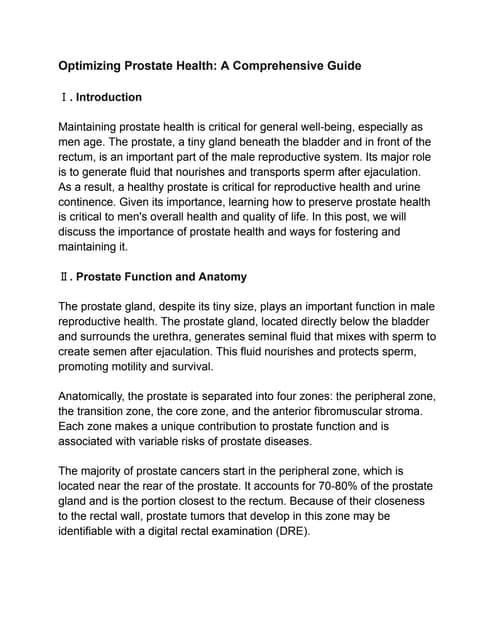 Optimizing Prostate Health: A Comprehensive Guide

Ⅰ. Introduction

Maintaining prostate health is critical for general well-being, especially as men age. The prostate, a tiny gland beneath the bladder and in front of the rectum, is an important part of the male reproductive system. Its major role is to generate fluid that nourishes and transports sperm after ejaculation. As a result, a healthy prostate is critical for reproductive health and urine continence. Given its importance, learning how to preserve prostate health is critical to men's overall health and quality of life. In this post, we will discuss the importance of prostate health and ways for fostering and maintaining it.

Ⅱ. Prostate Function and Anatomy

The prostate gland, despite its tiny size, plays an important function in male reproductive health. The prostate gland, located directly below the bladder and surrounds the urethra, generates seminal fluid that mixes with sperm to create semen after ejaculation. This fluid nourishes and protects sperm, promoting motility and survival.

Anatomically, the prostate is separated into four zones: the peripheral zone, the transition zone, the core zone, and the anterior fibromuscular stroma. Each zone makes a unique contribution to prostate function and is associated with variable risks of prostate diseases.

The majority of prostate cancers start in the peripheral zone, which is located near the rear of the prostate. It accounts for 70-80% of the prostate gland and is the portion closest to the rectum. Because of their closeness to the rectal wall, prostate tumors that develop in this zone may be identifiable with a digital rectal examination (DRE).